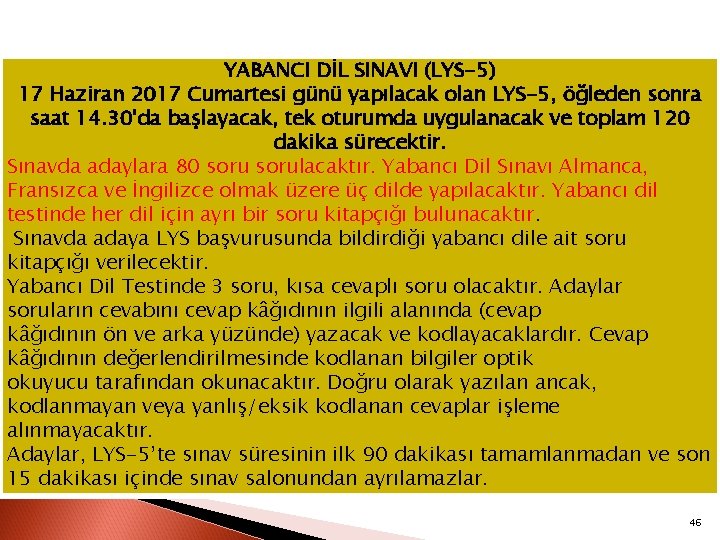 YABANCI DİL SINAVI (LYS-5)
17 Haziran 2017 Cumartesi günü yapılacak olan LYS-5, öğleden sonra saat 14.30'da başlayacak, tek oturumda uygulanacak ve toplam 120 dakika sürecektir.

Sınavda adaylara 80 soru sorulacaktır. Yabancı Dil Sınavı Almanca, Fransızca ve İngilizce olmak üzere üç dilde yapılacaktır. Yabancı dil testinde her dil için ayrı bir soru kitapçığı bulunacaktır.

Sınavda adaya LYS başvurusunda bildirdiği yabancı dile ait soru kitapçığı verilecektir.

Yabancı Dil Testinde 3 soru, kısa cevaplı soru olacaktır. Adaylar soruların cevabını cevap kâğıdının ilgili alanında (cevap kâğıdının ön ve arka yüzünde) yazacak ve kodlayacaklardır. Cevap kâğıdının değerlendirilmesinde kodlanan bilgiler optik okuyucu tarafından okunacaktır. Doğru olarak yazılan ancak, kodlanmayan veya yanlış/eksik kodlanan cevaplar işleme alınmayacaktır.

Adaylar, LYS-5'te sınav süresinin ilk 90 dakikası tamamlanmadan ve son 15 dakikası içinde sınav salonundan ayrılamazlar.

46